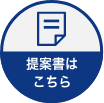 提案書は
こちら